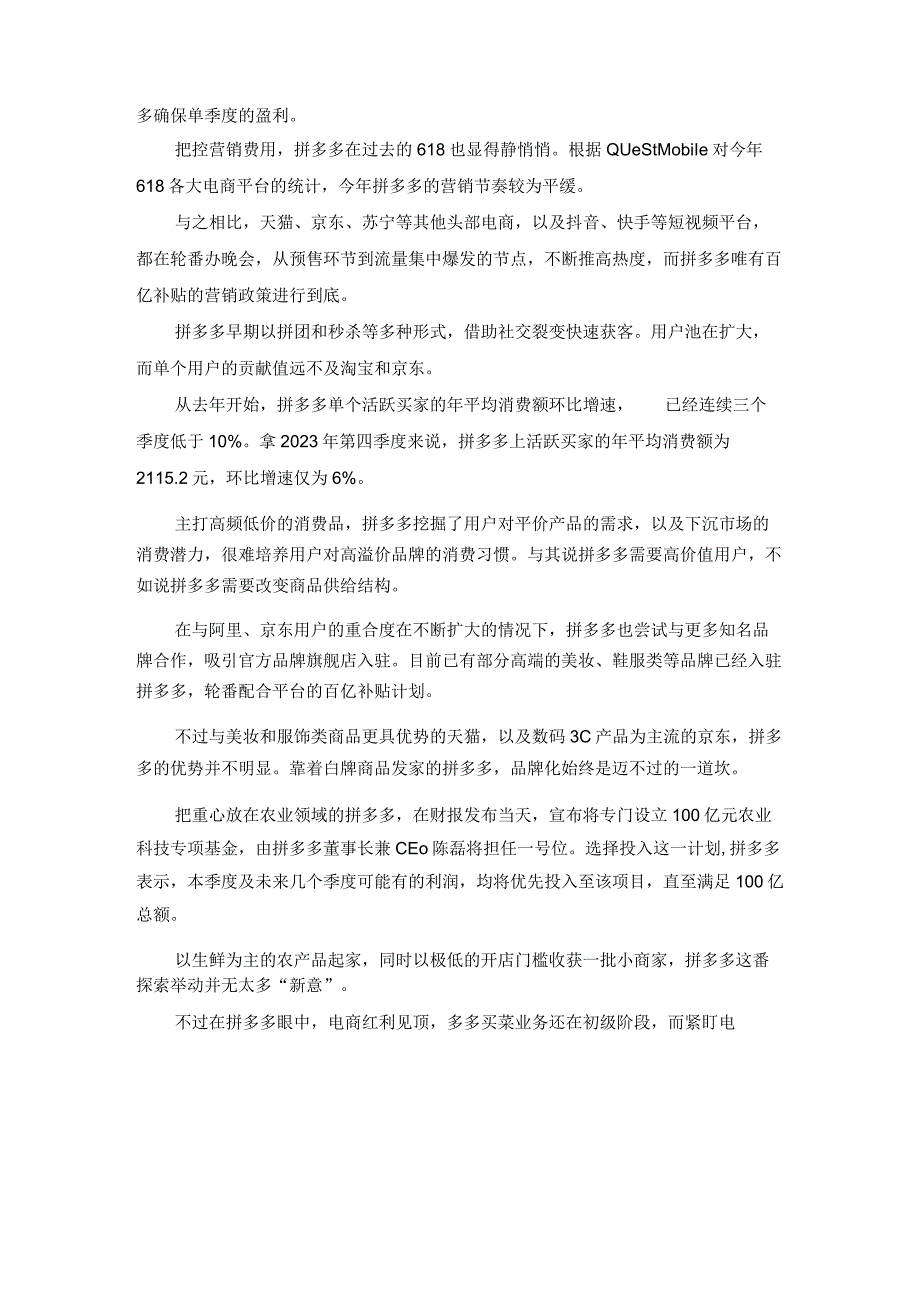 多确保单季度的盈利。

把控营销费用，拼多多在过去的618也显得静悄悄。根据QUeStMobile对今年618各大电商平台的统计，今年拼多多的营销节奏较为平缓。

与之相比，天猫、京东、苏宁等其他头部电商，以及抖音、快手等短视频平台，都在轮番办晚会，从预售环节到流量集中爆发的节点，不断推高热度，而拼多多唯有百亿补贴的营销政策进行到底。

拼多多早期以拼团和秒杀等多种形式，借助社交裂变快速获客。用户池在扩大，而单个用户的贡献值远不及淘宝和京东。

从去年开始，拼多多单个活跃买家的年平均消费额环比增速，　已经连续三个季度低于10%。拿2023年第四季度来说，拼多多上活跃买家的年平均消费额为2115.2元，环比增速仅为6%。

主打高频低价的消费品，拼多多挖掘了用户对平价产品的需求，以及下沉市场的消费潜力，很难培养用户对高溢价品牌的消费习惯。与其说拼多多需要高价值用户，不如说拼多多需要改变商品供给结构。

在与阿里、京东用户的重合度在不断扩大的情况下，拼多多也尝试与更多知名品牌合作，吸引官方品牌旗舰店入驻。目前已有部分高端的美妆、鞋服类等品牌已经入驻拼多多，轮番配合平台的百亿补贴计划。

不过与美妆和服饰类商品更具优势的天猫，以及数码3C产品为主流的京东，拼多多的优势并不明显。靠着白牌商品发家的拼多多，品牌化始终是迈不过的一道坎。

把重心放在农业领域的拼多多，在财报发布当天，宣布将专门设立100亿元农业科技专项基金，由拼多多董事长兼CEo陈磊将担任一号位。选择投入这一计划,拼多多表示，本季度及未来几个季度可能有的利润，均将优先投入至该项目，直至满足100亿总额。

以生鲜为主的农产品起家，同时以极低的开店门槛收获一批小商家，拼多多这番探索举动并无太多“新意”。

不过在拼多多眼中，电商红利见顶，多多买菜业务还在初级阶段，而紧盯电